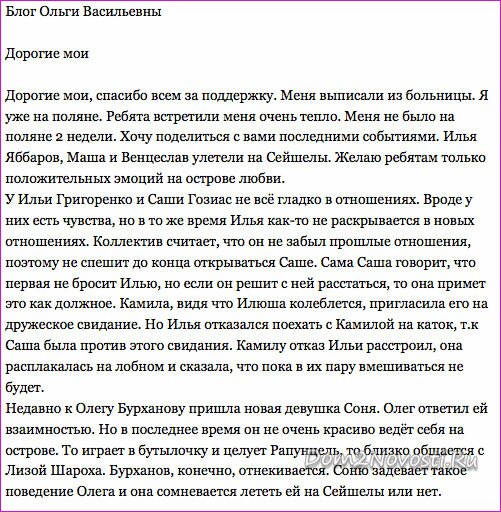 Блог Ольги Васильевны

Дорогие мои

Дорогие мои, спасибо всем за поддержку. Меня выписали из больницы. Я уже на поляне. Ребята встретили меня очень тепло. Меня не было на поляне 2 недели. Хочу поделиться с вами последними событиями. Илья Яббаров, Маша и Венцеслав улетели на Сейшелы. Желаю ребятам только положительных эмоций на острове любви.
У Ильи Григоренко и Саши Гозиас не всё гладко в отношениях. Вроде у них есть чувства, но в то же время Илья как-то не раскрывается в новых отношениях. Коллектив считает, что он не забыл прошлые отношения, поэтому не спешит до конца открываться Саше. Сама Саша говорит, что первая не бросит Илью, но если он решит с ней расстаться, то она примет это как должное. Камила, видя что Илюша колеблется, пригласила его на дружеское свидание. Но Илья отказался поехать с Камилой на каток, т.к Саша была против этого свидания. Камилу отказ Ильи расстроил, она расплакалась на лобном и сказала, что пока в их пару вмешиваться не будет.
Недавно к Олегу Бурханову пришла новая девушка Соня. Олег ответил ей взаимностью. Но в последнее время он не очень красиво ведёт себя на острове. То играет в бутылочку и целует Рапунцель, то близко общается с Лизой Шароха. Бурханов, конечно, отнекивается. Соню задевает такое поведение Олега и она сомневается лететь ей на Сейшелы или нет.

Dom2Novosti.Ru